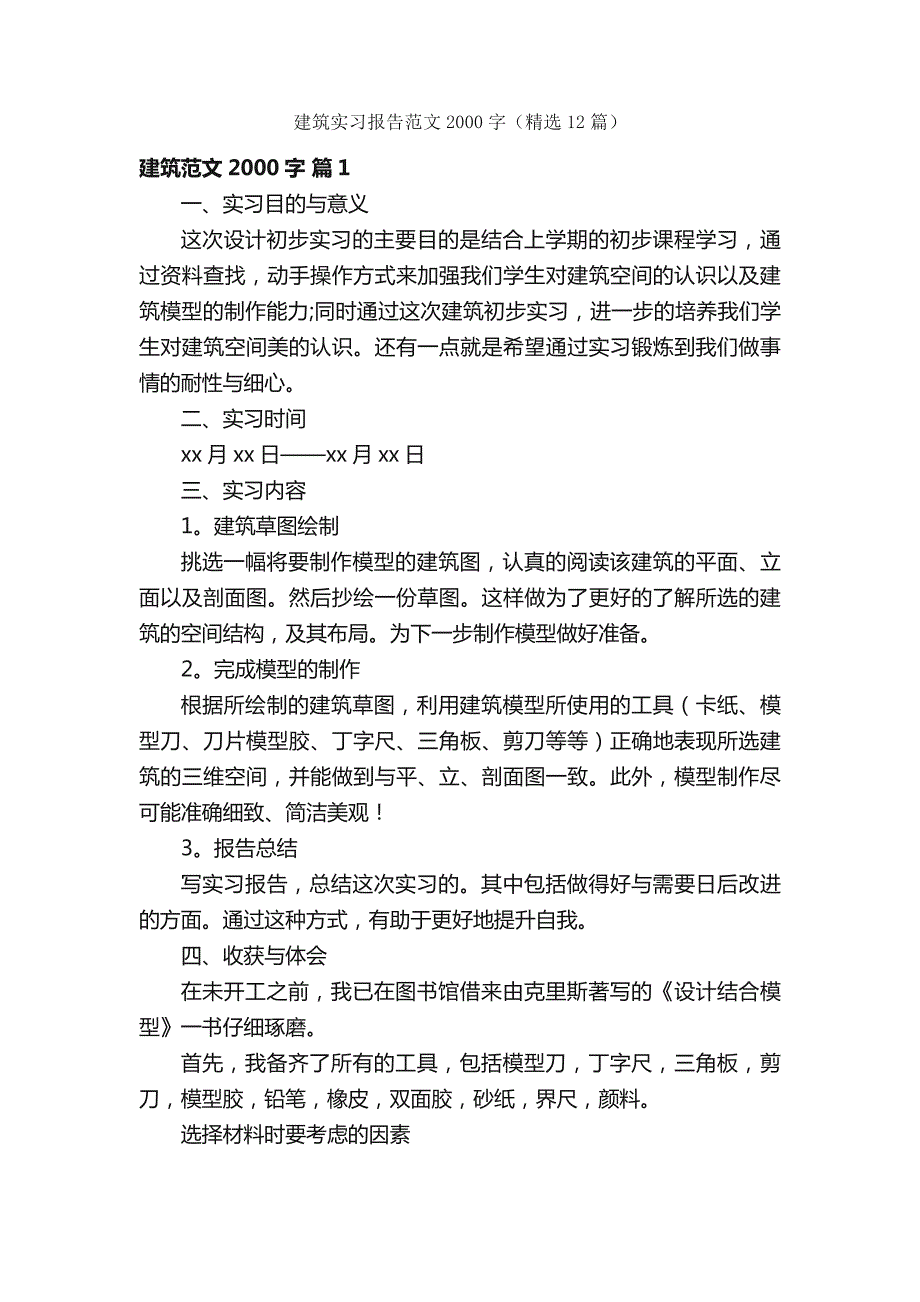 建筑实习报告范文 2000 字（精选 12 篇）

建筑范文 2000 字 篇 1

一、实习目的与意义

这次设计初步实习的主要目的是结合上学期的初步课程学习，通过资料查找，动手操作方式来加强我们学生对建筑空间的认识以及建筑模型的制作能力;同时通过这次建筑初步实习，进一步的培养我们学生对建筑空间美的认识。还有一点就是希望通过实习锻炼到我们做事情的耐性与细心。

二、实习时间

xx 月 xx 日——xx 月 xx 日

三、实习内容

1。建筑草图绘制

挑选一幅将要制作模型的建筑图，认真的阅读该建筑的平面、立面以及剖面图。然后抄绘一份草图。这样做为了更好的了解所选的建筑的空间结构，及其布局。为下一步制作模型做好准备。

2。完成模型的制作

根据所绘制的建筑草图，利用建筑模型所使用的工具（卡纸、模型刀、刀片模型胶、丁字尺、三角板、剪刀等等）正确地表现所选建筑的三维空间，并能做到与平、立、剖面图一致。此外，模型制作尽可能准确细致、简洁美观！

3。报告总结

写实习报告，总结这次实习的。其中包括做得好与需要日后改进的方面。通过这种方式，有助于更好地提升自我。

四、收获与体会

在未开工之前，我已在图书馆借来由克里斯著写的《设计结合模型》一书仔细琢磨。

首先，我备齐了所有的工具，包括模型刀，丁字尺，三角板，剪刀，模型胶，铅笔，橡皮，双面胶，砂纸，界尺，颜料。

选择材料时要考虑的因素